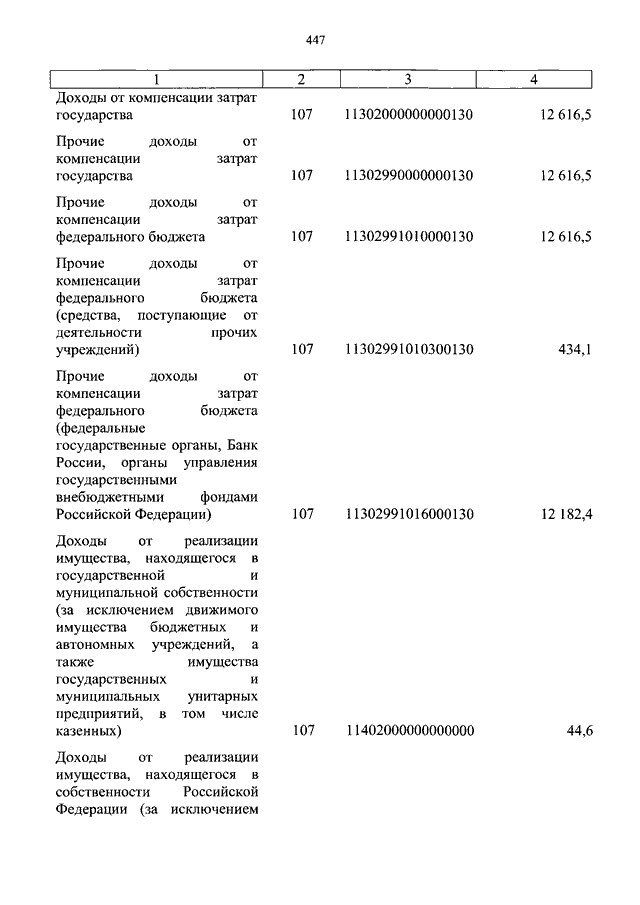 447

| 1 | 2 | 3 | 4 |
|---|---|---|---|
| Доходы от компенсации затрат государства | 107 | 11302000000000130 | 12 616,5 |
| Прочие доходы от компенсации затрат государства | 107 | 11302990000000130 | 12 616,5 |
| Прочие доходы от компенсации затрат федерального бюджета | 107 | 11302991010000130 | 12 616,5 |
| Прочие доходы от компенсации затрат федерального бюджета (средства, поступающие от деятельности прочих учреждений) | 107 | 11302991010300130 | 434,1 |
| Прочие доходы от компенсации затрат федерального бюджета (федеральные государственные органы, Банк России, органы управления государственными внебюджетными фондами Российской Федерации) | 107 | 11302991016000130 | 12 182,4 |
| Доходы от реализации имущества, находящегося в государственной и муниципальной собственности (за исключением движимого имущества бюджетных и автономных учреждений, а также имущества государственных и муниципальных унитарных предприятий, в том числе казенных) | 107 | 11402000000000000 | 44,6 |
| Доходы от реализации имущества, находящегося в собственности Российской Федерации (за исключением | | | |